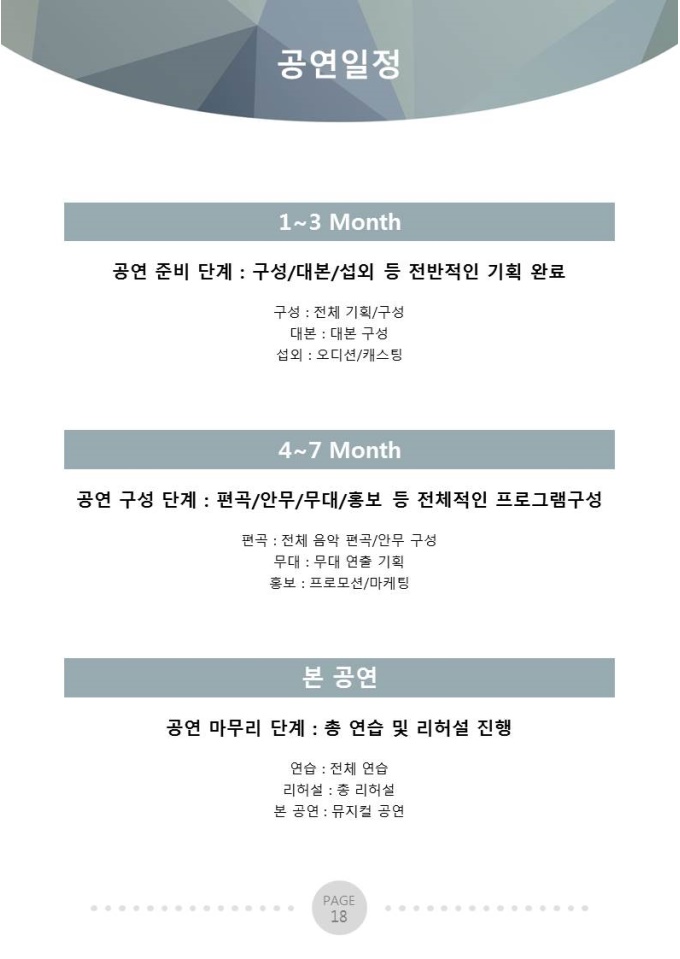 공연일정

1~3 Month

공연 준비 단계 : 구성/대본/섭외 등 전반적인 기획 완료

구성 : 전체 기획/구성
대본 : 대본 구성
섭외 : 오디션/캐스팅

4~7 Month

공연 구성 단계 : 편곡/안무/무대/홍보 등 전체적인 프로그램구성

편곡 : 전체 음악 편곡/안무 구성
무대 : 무대 연출 기획
홍보 : 프로모션/마케팅

본 공연

공연 마무리 단계 : 총 연습 및 리허설 진행

연습 : 전체 연습
리허설 : 총 리허설
본 공연 : 뮤지컬 공연

PAGE
18